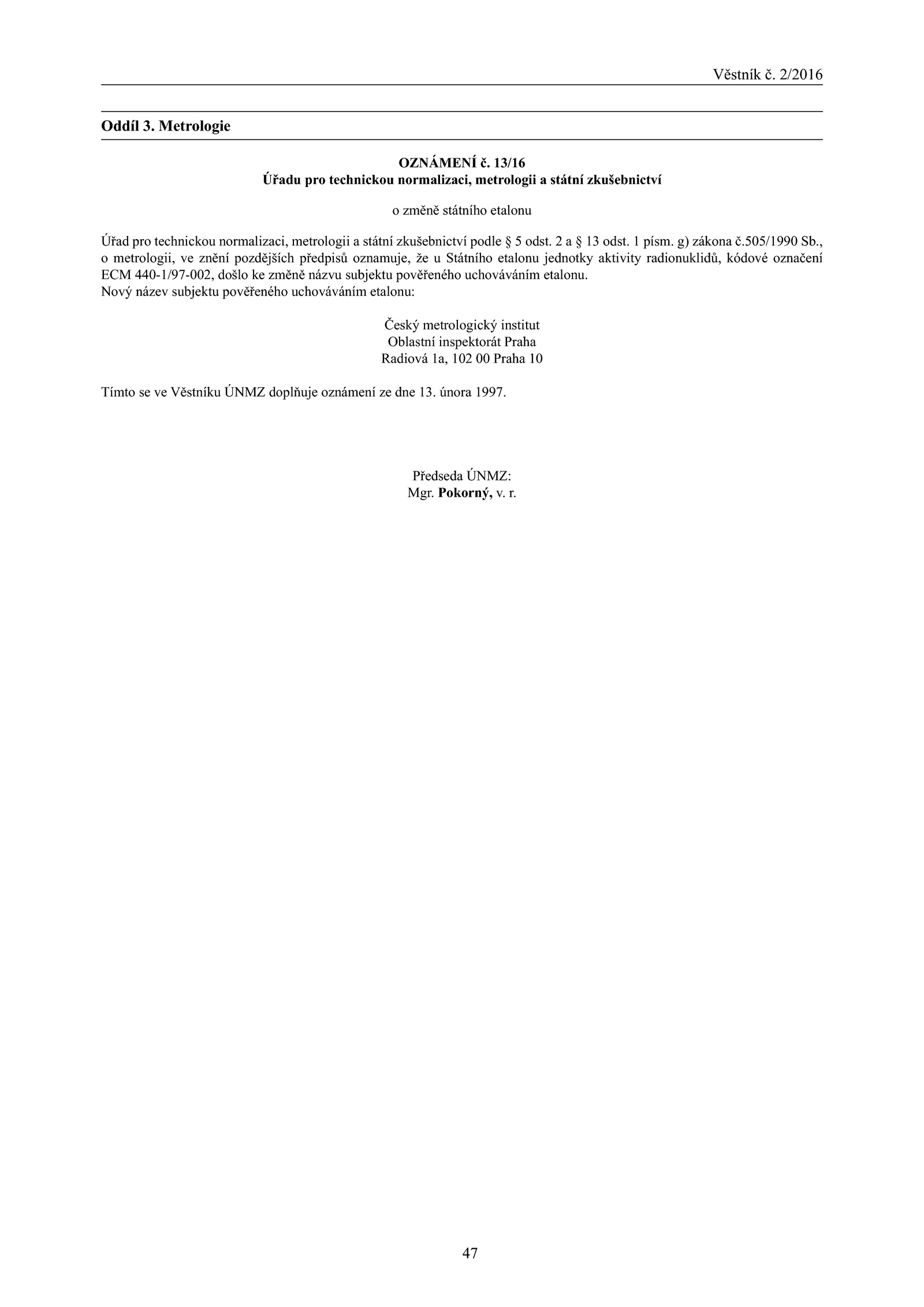 Věstník č. 2/2016

Oddíl 3. Metrologie

OZNÁMENÍ č. 13/16
Úřadu pro technickou normalizaci, metrologii a státní zkušebnictví

o změně státního etalonu

Úřad pro technickou normalizaci, metrologii a státní zkušebnictví podle § 5 odst. 2 a § 13 odst. 1 písm. g) zákona č.505/1990 Sb., o metrologii, ve znění pozdějších předpisů oznamuje, že u Státního etalonu jednotky aktivity radionuklidů, kódové označení ECM 440-1/97-002, došlo ke změně názvu subjektu pověřeného uchováváním etalonu.
Nový název subjektu pověřeného uchováváním etalonu:

Český metrologický institut
Oblastní inspektorát Praha
Radiová 1a, 102 00 Praha 10

Tímto se ve Věstníku ÚNMZ doplňuje oznámení ze dne 13. února 1997.

Předseda ÚNMZ:
Mgr. Pokorný, v. r.

47